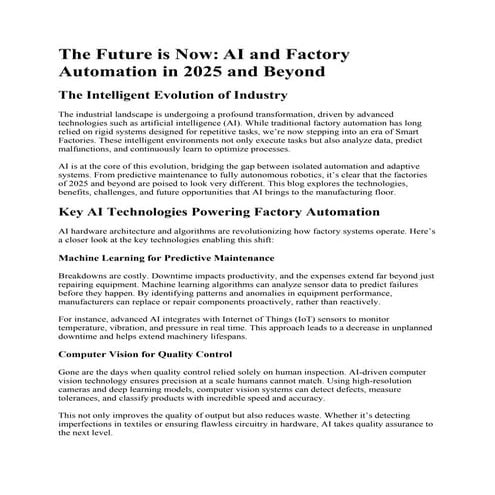 The Future is Now: AI and Factory Automation in 2025 and Beyond

The Intelligent Evolution of Industry

The industrial landscape is undergoing a profound transformation, driven by advanced technologies such as artificial intelligence (AI). While traditional factory automation has long relied on rigid systems designed for repetitive tasks, we're now stepping into an era of Smart Factories. These intelligent environments not only execute tasks but also analyze data, predict malfunctions, and continuously learn to optimize processes.

AI is at the core of this evolution, bridging the gap between isolated automation and adaptive systems. From predictive maintenance to fully autonomous robotics, it's clear that the factories of 2025 and beyond are poised to look very different. This blog explores the technologies, benefits, challenges, and future opportunities that AI brings to the manufacturing floor.

Key AI Technologies Powering Factory Automation

AI hardware architecture and algorithms are revolutionizing how factory systems operate. Here's a closer look at the key technologies enabling this shift:

Machine Learning for Predictive Maintenance

Breakdowns are costly. Downtime impacts productivity, and the expenses extend far beyond just repairing equipment. Machine learning algorithms can analyze sensor data to predict failures before they happen. By identifying patterns and anomalies in equipment performance, manufacturers can replace or repair components proactively, rather than reactively.

For instance, advanced AI integrates with Internet of Things (IoT) sensors to monitor temperature, vibration, and pressure in real time. This approach leads to a decrease in unplanned downtime and helps extend machinery lifespans.

Computer Vision for Quality Control

Gone are the days when quality control relied solely on human inspection. AI-driven computer vision technology ensures precision at a scale humans cannot match. Using high-resolution cameras and deep learning models, computer vision systems can detect defects, measure tolerances, and classify products with incredible speed and accuracy.

This not only improves the quality of output but also reduces waste. Whether it's detecting imperfections in textiles or ensuring flawless circuitry in hardware, AI takes quality assurance to the next level.